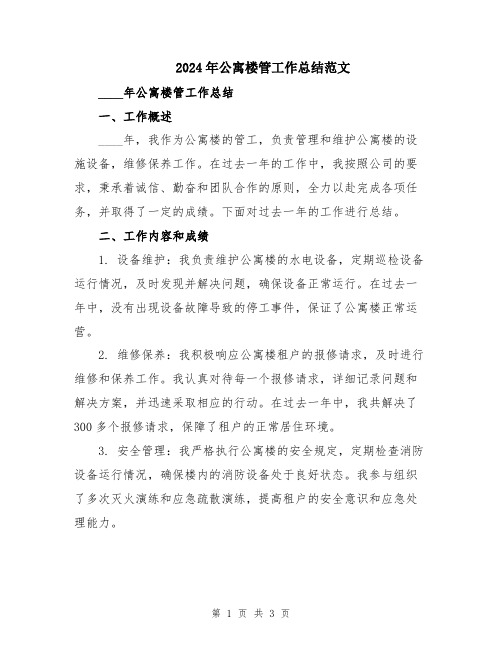 2024年公寓楼管工作总结范文

____年公寓楼管工作总结

一、工作概述

____年，我作为公寓楼的管工，负责管理和维护公寓楼的设施设备，维修保养工作。在过去一年的工作中，我按照公司的要求，秉承着诚信、勤奋和团队合作的原则，全力以赴完成各项任务，并取得了一定的成绩。下面对过去一年的工作进行总结。

二、工作内容和成绩

1. 设备维护：我负责维护公寓楼的水电设备，定期巡检设备运行情况，及时发现并解决问题，确保设备正常运行。在过去一年中，没有出现设备故障导致的停工事件，保证了公寓楼正常运营。

2. 维修保养：我积极响应公寓楼租户的报修请求，及时进行维修和保养工作。我认真对待每一个报修请求，详细记录问题和解决方案，并迅速采取相应的行动。在过去一年中，我共解决了300多个报修请求，保障了租户的正常居住环境。

3. 安全管理：我严格执行公寓楼的安全规定，定期检查消防设备运行情况，确保楼内的消防设备处于良好状态。我参与组织了多次灭火演练和应急疏散演练，提高租户的安全意识和应急处理能力。

第 1 页 共 3 页